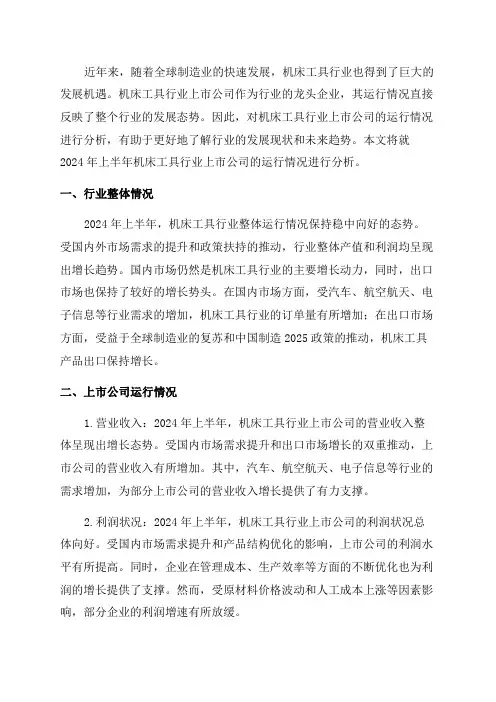 近年来，随着全球制造业的快速发展，机床工具行业也得到了巨大的发展机遇。机床工具行业上市公司作为行业的龙头企业，其运行情况直接反映了整个行业的发展态势。因此，对机床工具行业上市公司的运行情况进行分析，有助于更好地了解行业的发展现状和未来趋势。本文将就2024年上半年机床工具行业上市公司的运行情况进行分析。

一、行业整体情况

2024年上半年，机床工具行业整体运行情况保持稳中向好的态势。受国内外市场需求的提升和政策扶持的推动，行业整体产值和利润均呈现出增长趋势。国内市场仍然是机床工具行业的主要增长动力，同时，出口市场也保持了较好的增长势头。在国内市场方面，受汽车、航空航天、电子信息等行业需求的增加，机床工具行业的订单量有所增加；在出口市场方面，受益于全球制造业的复苏和中国制造2025政策的推动，机床工具产品出口保持增长。

二、上市公司运行情况

1.营业收入：2024年上半年，机床工具行业上市公司的营业收入整体呈现出增长态势。受国内市场需求提升和出口市场增长的双重推动，上市公司的营业收入有所增加。其中，汽车、航空航天、电子信息等行业的需求增加，为部分上市公司的营业收入增长提供了有力支撑。

2.利润状况：2024年上半年，机床工具行业上市公司的利润状况总体向好。受国内市场需求提升和产品结构优化的影响，上市公司的利润水平有所提高。同时，企业在管理成本、生产效率等方面的不断优化也为利润的增长提供了支撑。然而，受原材料价格波动和人工成本上涨等因素影响，部分企业的利润增速有所放缓。